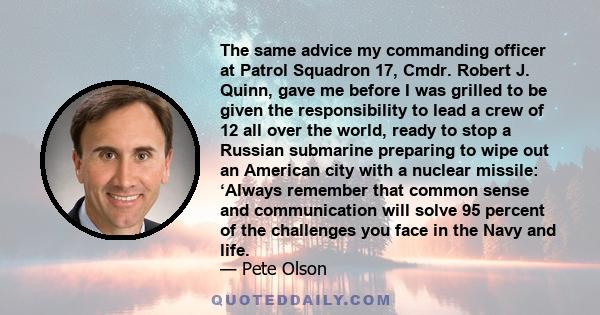 The same advice my commanding officer at Patrol Squadron 17, Cmdr. Robert J. Quinn, gave me before I was grilled to be given the responsibility to lead a crew of 12 all over the world, ready to stop a Russian submarine preparing to wipe out an American city with a nuclear missile: ‘Always remember that common sense and communication will solve 95 percent of the challenges you face in the Navy and life.
— Pete Olson

QUOTEDDAILY.COM